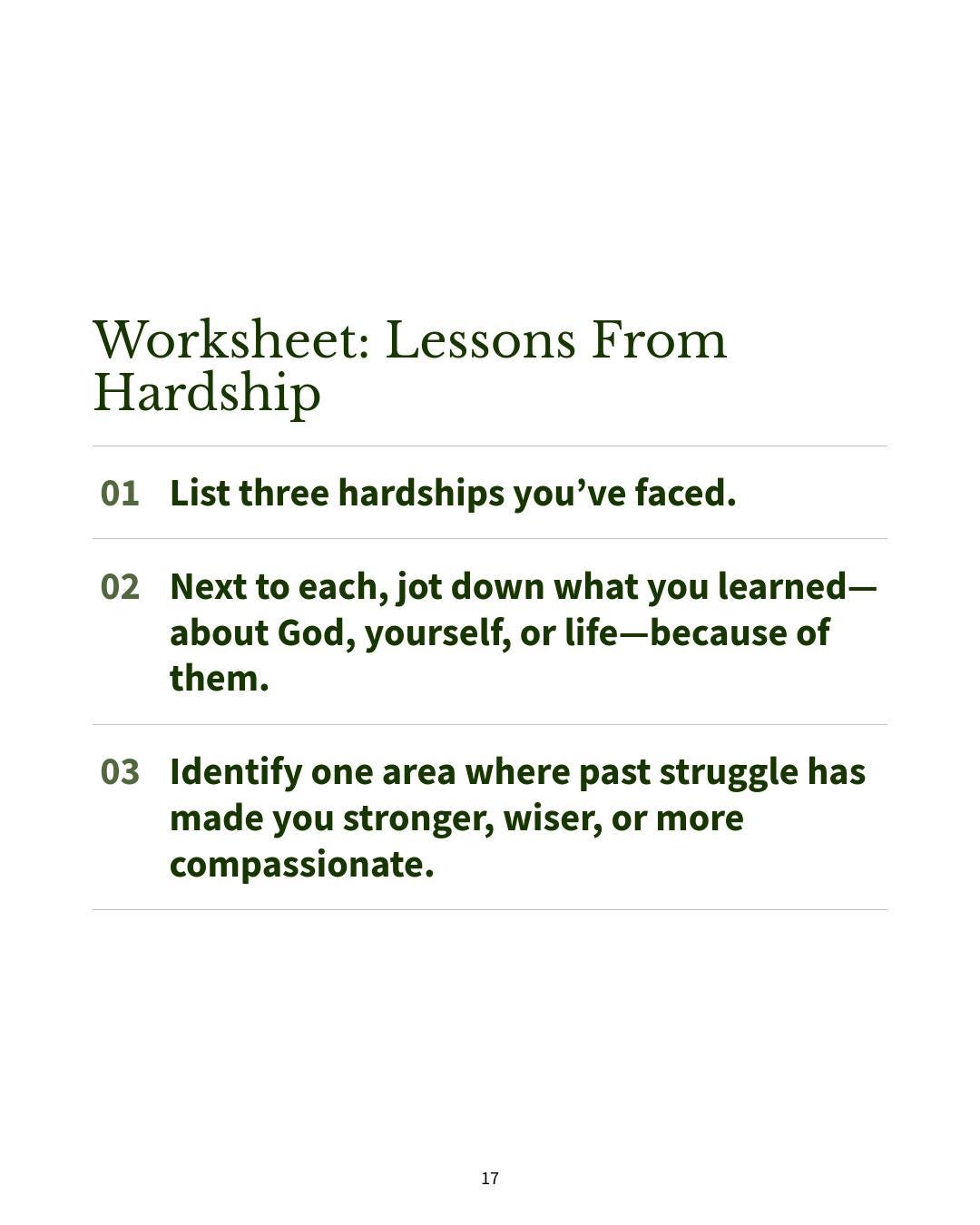 Worksheet: Lessons From Hardship

01 List three hardships you've faced.

02 Next to each, jot down what you learned—about God, yourself, or life—because of them.

03 Identify one area where past struggle has made you stronger, wiser, or more compassionate.

17